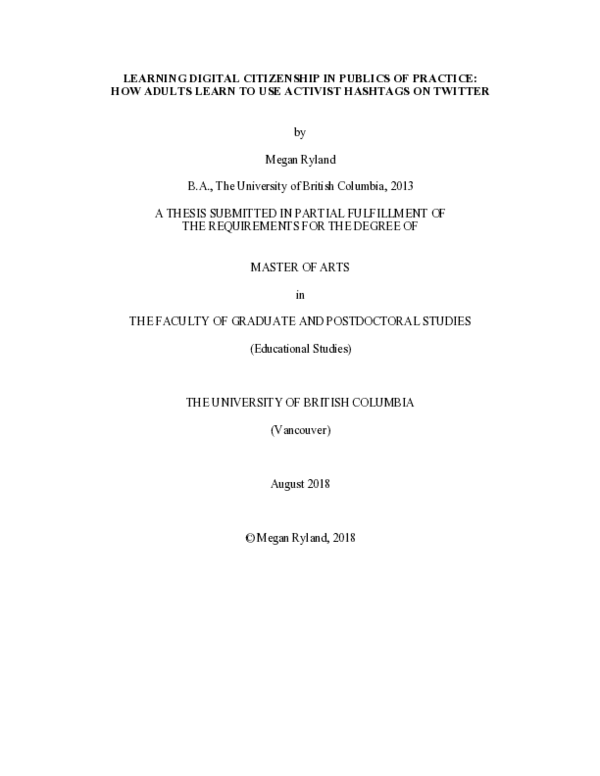 LEARNING DIGITAL CITIZENSHIP IN PUBLICS OF PRACTICE:
HOW ADULTS LEARN TO USE ACTIVIST HASHTAGS ON TWITTER

by

Megan Ryland

B.A., The University of British Columbia, 2013

A THESIS SUBMITTED IN PARTIAL FULFILLMENT OF
THE REQUIREMENTS FOR THE DEGREE OF

MASTER OF ARTS

in

THE FACULTY OF GRADUATE AND POSTDOCTORAL STUDIES

(Educational Studies)

THE UNIVERSITY OF BRITISH COLUMBIA

(Vancouver)

August 2018

© Megan Ryland, 2018